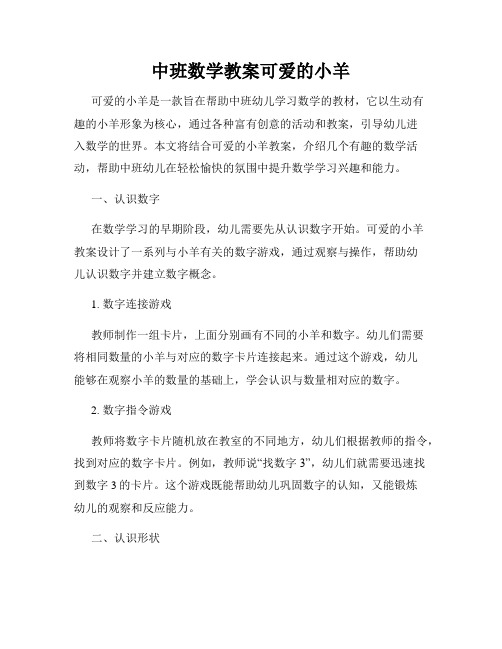 中班数学教案可爱的小羊

可爱的小羊是一款旨在帮助中班幼儿学习数学的教材，它以生动有趣的小羊形象为核心，通过各种富有创意的活动和教案，引导幼儿进入数学的世界。本文将结合可爱的小羊教案，介绍几个有趣的数学活动，帮助中班幼儿在轻松愉快的氛围中提升数学学习兴趣和能力。

一、认识数字

在数学学习的早期阶段，幼儿需要先从认识数字开始。可爱的小羊教案设计了一系列与小羊有关的数字游戏，通过观察与操作，帮助幼儿认识数字并建立数字概念。

1. 数字连接游戏

教师制作一组卡片，上面分别画有不同的小羊和数字。幼儿们需要将相同数量的小羊与对应的数字卡片连接起来。通过这个游戏，幼儿能够在观察小羊的数量的基础上，学会认识与数量相对应的数字。

2. 数字指令游戏

教师将数字卡片随机放在教室的不同地方，幼儿们根据教师的指令，找到对应的数字卡片。例如，教师说“找数字 3”，幼儿们就需要迅速找到数字 3 的卡片。这个游戏既能帮助幼儿巩固数字的认知，又能锻炼幼儿的观察和反应能力。

二、认识形状